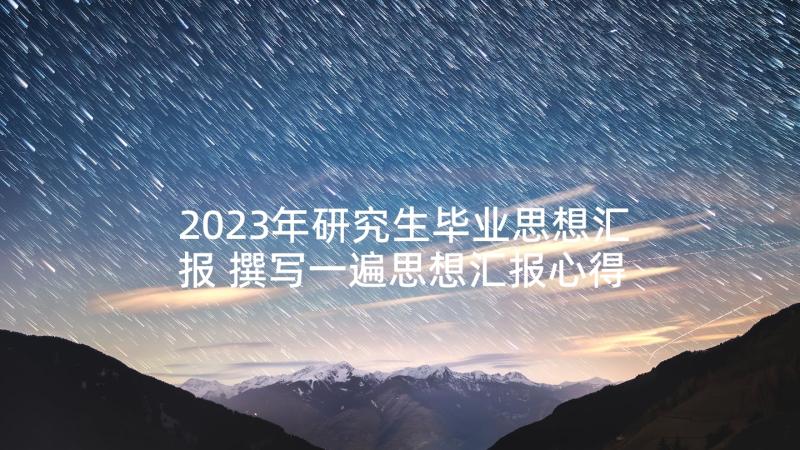 2023年研究生毕业思想汇报 撰写一遍思想汇报心得